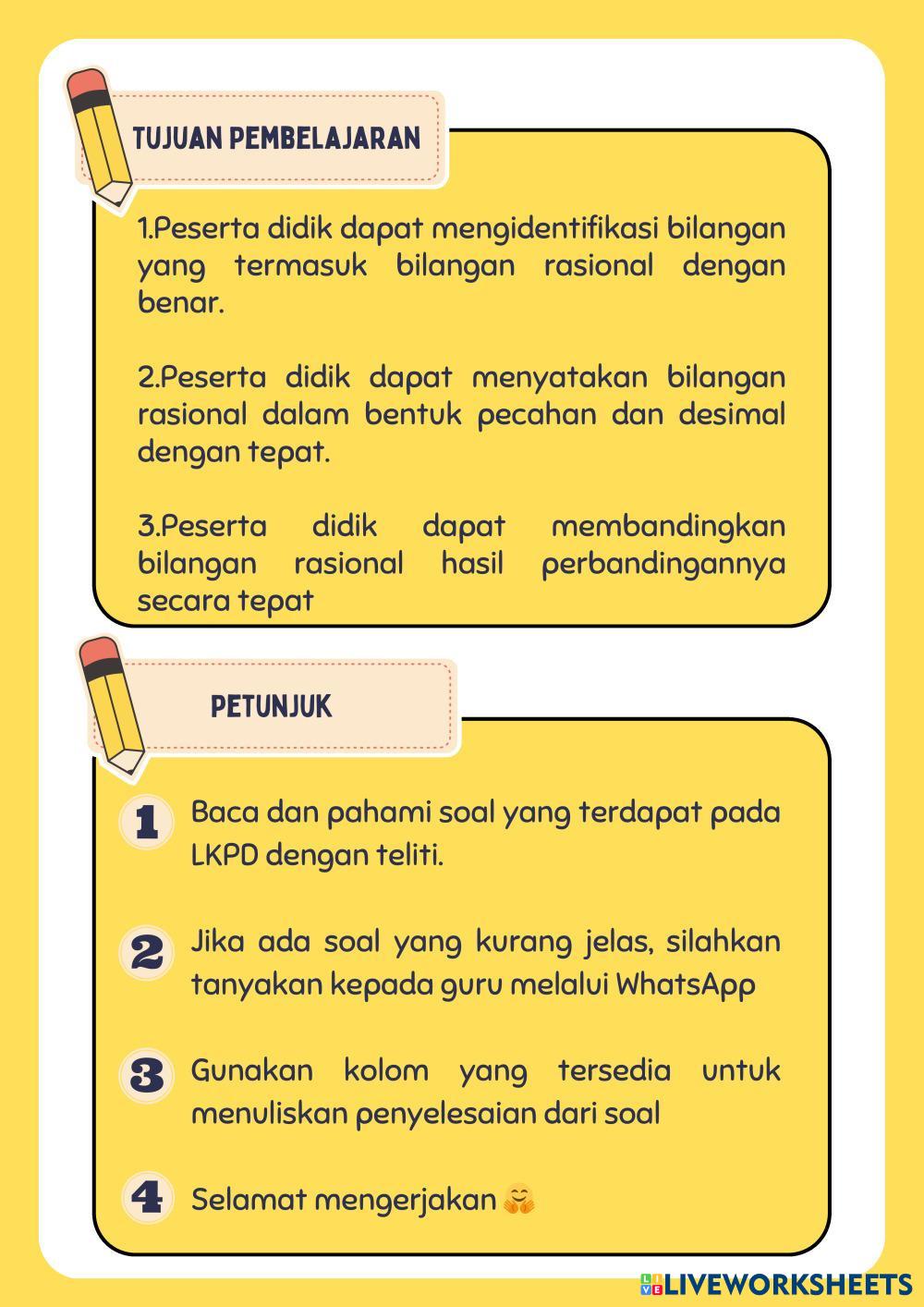 TUJUAN PEMBELAJARAN

1.Peserta didik dapat mengidentifikasi bilangan yang termasuk bilangan rasional dengan benar.

2.Peserta didik dapat menyatakan bilangan rasional dalam bentuk pecahan dan desimal dengan tepat.

3.Peserta didik dapat membandingkan bilangan rasional hasil perbandingannya secara tepat

PETUNJUK

1 Baca dan pahami soal yang terdapat pada LKPD dengan teliti.

2 Jika ada soal yang kurang jelas, silahkan tanyakan kepada guru melalui WhatsApp

3 Gunakan kolom yang tersedia untuk menuliskan penyelesaian dari soal

4 Selamat mengerjakan 🤗

LIVEWORKSHEETS